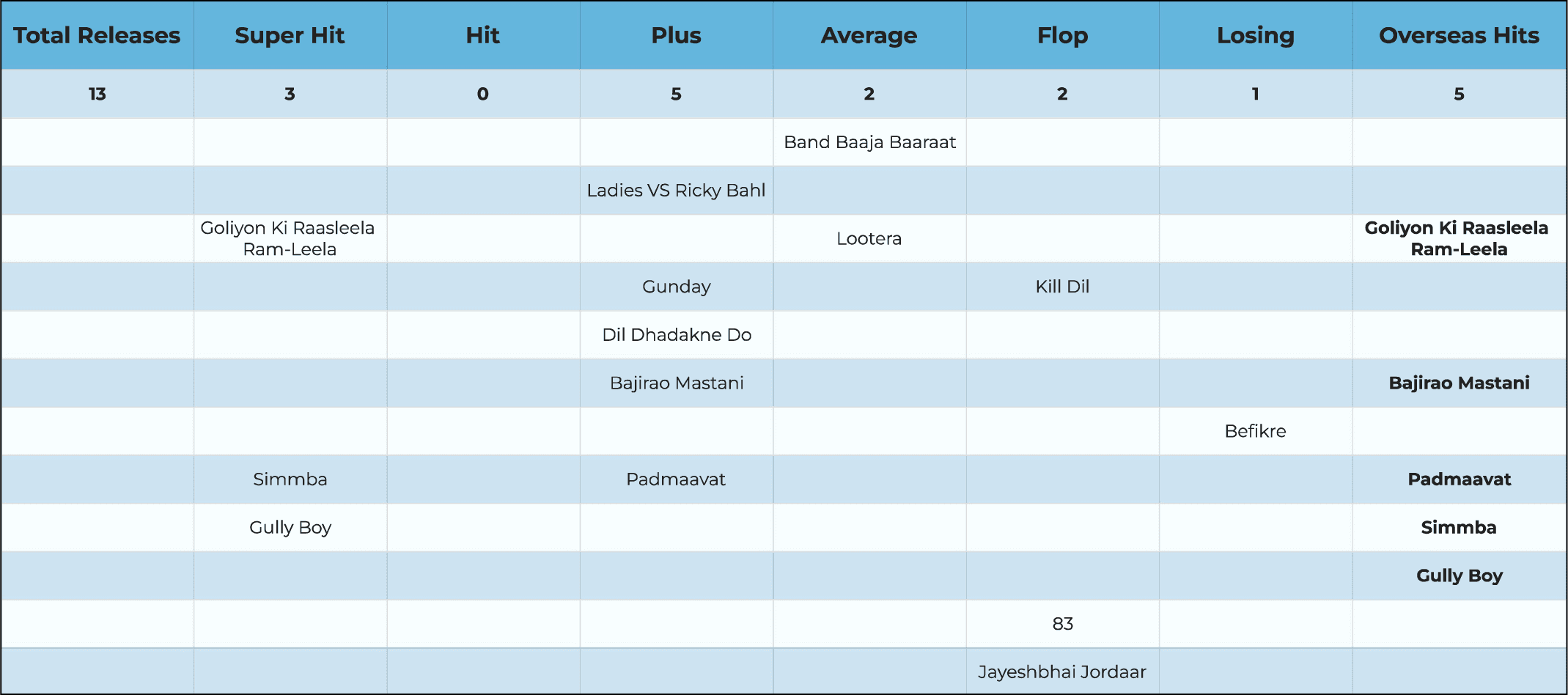 | Total Releases | Super Hit | Hit | Plus | Average | Flop | Losing | Overseas Hits |
|---|---|---|---|---|---|---|---|
| 13 | 3 | 0 | 5 | 2 | 2 | 1 | 5 |
| | | | | Band Baaja Baaraat | | | |
| | | | Ladies VS Ricky Bahl | | | | |
| | Goliyon Ki Raasleela Ram-Leela | | | Lootera | | | Goliyon Ki Raasleela Ram-Leela |
| | | | Gunday | | Kill Dil | | |
| | | | Dil Dhadakne Do | | | | |
| | | | Bajirao Mastani | | | | Bajirao Mastani |
| | | | | | | Befikre | |
| | Simmba | | Padmaavat | | | | Padmaavat |
| | Gully Boy | | | | | | Simmba |
| | | | | | | | Gully Boy |
| | | | | | 83 | | |
| | | | | | Jayeshbhai Jordaar | | |